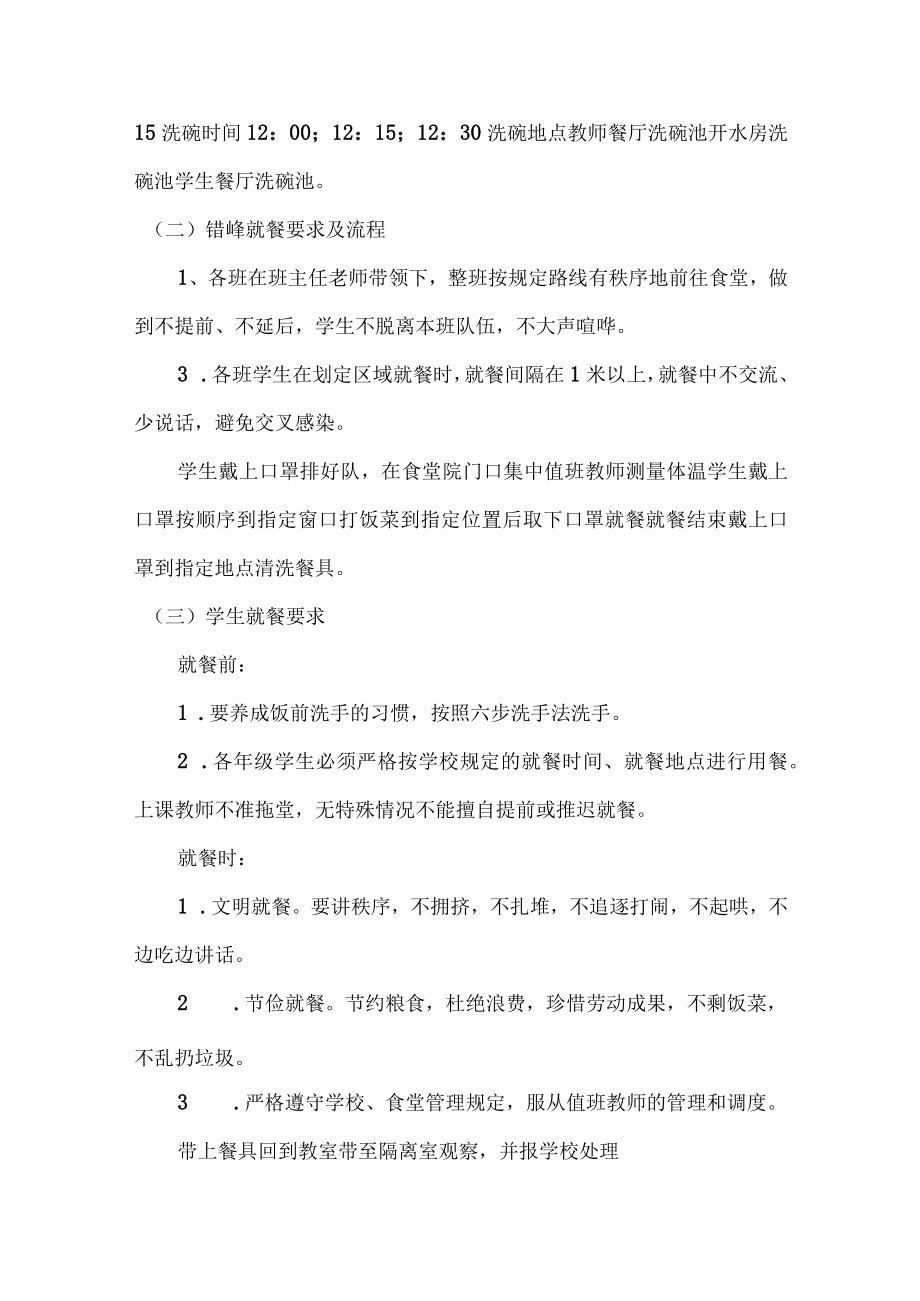 15洗碗时间12：00；12：15；12：30洗碗地点教师餐厅洗碗池开水房洗碗池学生餐厅洗碗池。

（二）错峰就餐要求及流程

1、各班在班主任老师带领下，整班按规定路线有秩序地前往食堂，做到不提前、不延后，学生不脱离本班队伍，不大声喧哗。

3．各班学生在划定区域就餐时，就餐间隔在1米以上，就餐中不交流、少说话，避免交叉感染。

学生戴上口罩排好队，在食堂院门口集中值班教师测量体温学生戴上口罩按顺序到指定窗口打饭菜到指定位置后取下口罩就餐就餐结束戴上口罩到指定地点清洗餐具。

（三）学生就餐要求

就餐前：

1．要养成饭前洗手的习惯，按照六步洗手法洗手。

2．各年级学生必须严格按学校规定的就餐时间、就餐地点进行用餐。上课教师不准拖堂，无特殊情况不能擅自提前或推迟就餐。

就餐时：

1．文明就餐。要讲秩序，不拥挤，不扎堆，不追逐打闹，不起哄，不边吃边讲话。

2　．节俭就餐。节约粮食，杜绝浪费，珍惜劳动成果，不剩饭菜，不乱扔垃圾。

3　．严格遵守学校、食堂管理规定，服从值班教师的管理和调度。

带上餐具回到教室带至隔离室观察，并报学校处理